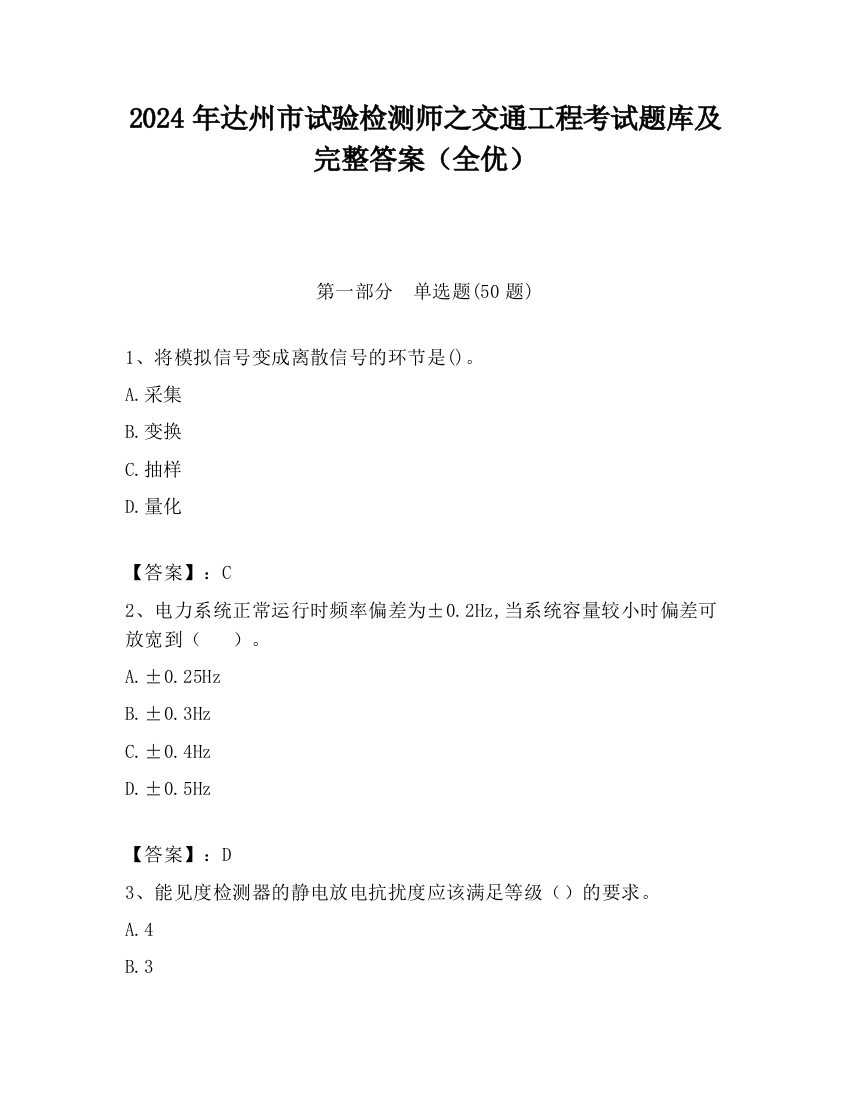 2024 年达州市试验检测师之交通工程考试题库及完整答案（全优）

第一部分　单选题(50 题)

1、将模拟信号变成离散信号的环节是()。

A.采集

B.变换

C.抽样

D.量化

【答案】：C

2、电力系统正常运行时频率偏差为±0.2Hz,当系统容量较小时偏差可放宽到（　　）。

A.±0.25Hz

B.±0.3Hz

C.±0.4Hz

D.±0.5Hz

【答案】：D

3、能见度检测器的静电放电抗扰度应该满足等级（）的要求。

A.4

B.3